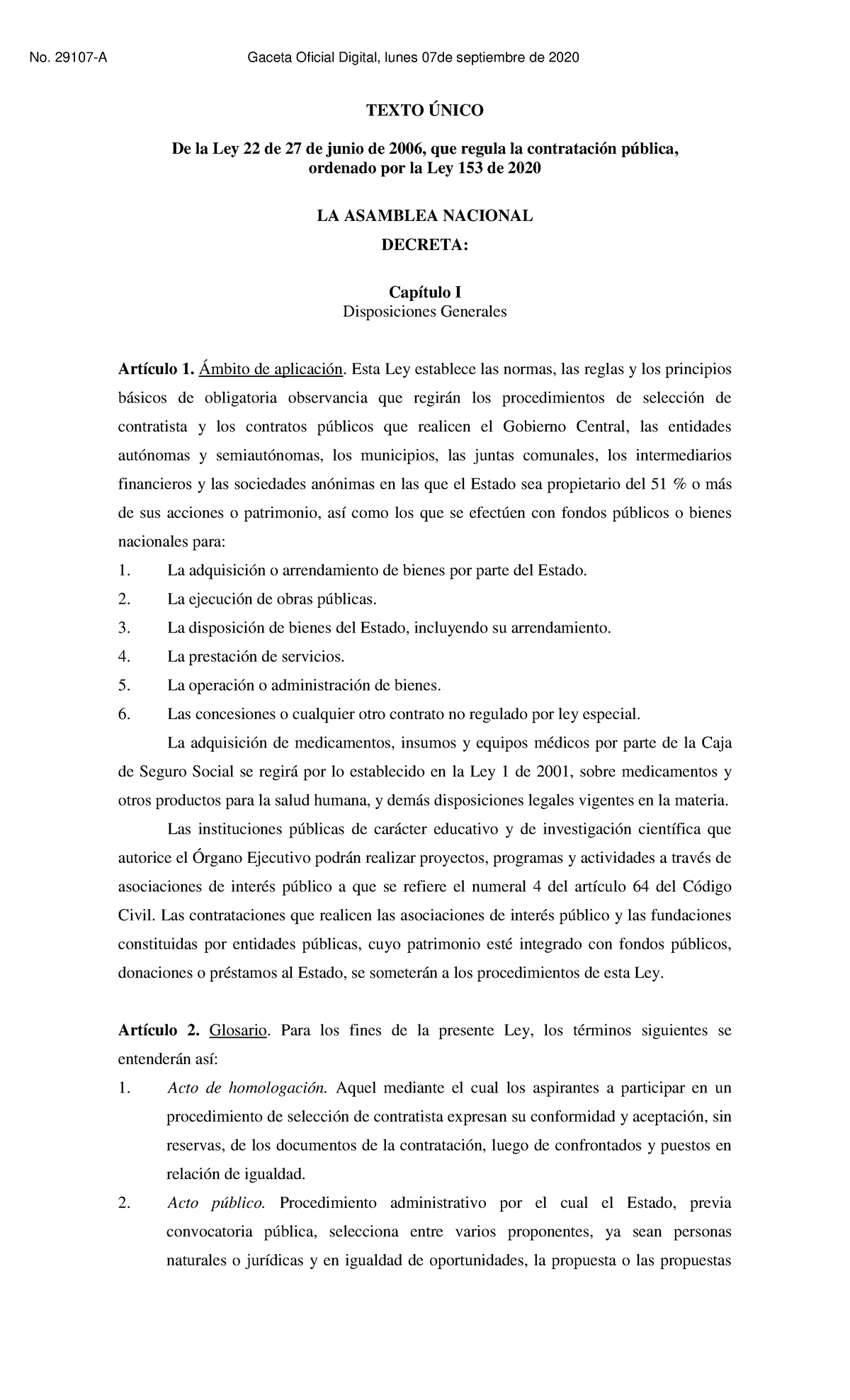 No. 29107-A Gaceta Oficial Digital, lunes 07de septiembre de 2020

TEXTO ÚNICO

De la Ley 22 de 27 de junio de 2006, que regula la contratación pública, ordenado por la Ley 153 de 2020

LA ASAMBLEA NACIONAL

DECRETA:

Capítulo I
Disposiciones Generales

Artículo 1. Ámbito de aplicación. Esta Ley establece las normas, las reglas y los principios básicos de obligatoria observancia que regirán los procedimientos de selección de contratista y los contratos públicos que realicen el Gobierno Central, las entidades autónomas y semiautónomas, los municipios, las juntas comunales, los intermediarios financieros y las sociedades anónimas en las que el Estado sea propietario del 51 % o más de sus acciones o patrimonio, así como los que se efectúen con fondos públicos o bienes nacionales para:
1. La adquisición o arrendamiento de bienes por parte del Estado.
2. La ejecución de obras públicas.
3. La disposición de bienes del Estado, incluyendo su arrendamiento.
4. La prestación de servicios.
5. La operación o administración de bienes.
6. Las concesiones o cualquier otro contrato no regulado por ley especial.

La adquisición de medicamentos, insumos y equipos médicos por parte de la Caja de Seguro Social se regirá por lo establecido en la Ley 1 de 2001, sobre medicamentos y otros productos para la salud humana, y demás disposiciones legales vigentes en la materia.

Las instituciones públicas de carácter educativo y de investigación científica que autorice el Órgano Ejecutivo podrán realizar proyectos, programas y actividades a través de asociaciones de interés público a que se refiere el numeral 4 del artículo 64 del Código Civil. Las contrataciones que realicen las asociaciones de interés público y las fundaciones constituidas por entidades públicas, cuyo patrimonio esté integrado con fondos públicos, donaciones o préstamos al Estado, se someterán a los procedimientos de esta Ley.

Artículo 2. Glosario. Para los fines de la presente Ley, los términos siguientes se entenderán así:
1. Acto de homologación. Aquel mediante el cual los aspirantes a participar en un procedimiento de selección de contratista expresan su conformidad y aceptación, sin reservas, de los documentos de la contratación, luego de confrontados y puestos en relación de igualdad.
2. Acto público. Procedimiento administrativo por el cual el Estado, previa convocatoria pública, selecciona entre varios proponentes, ya sean personas naturales o jurídicas y en igualdad de oportunidades, la propuesta o las propuestas